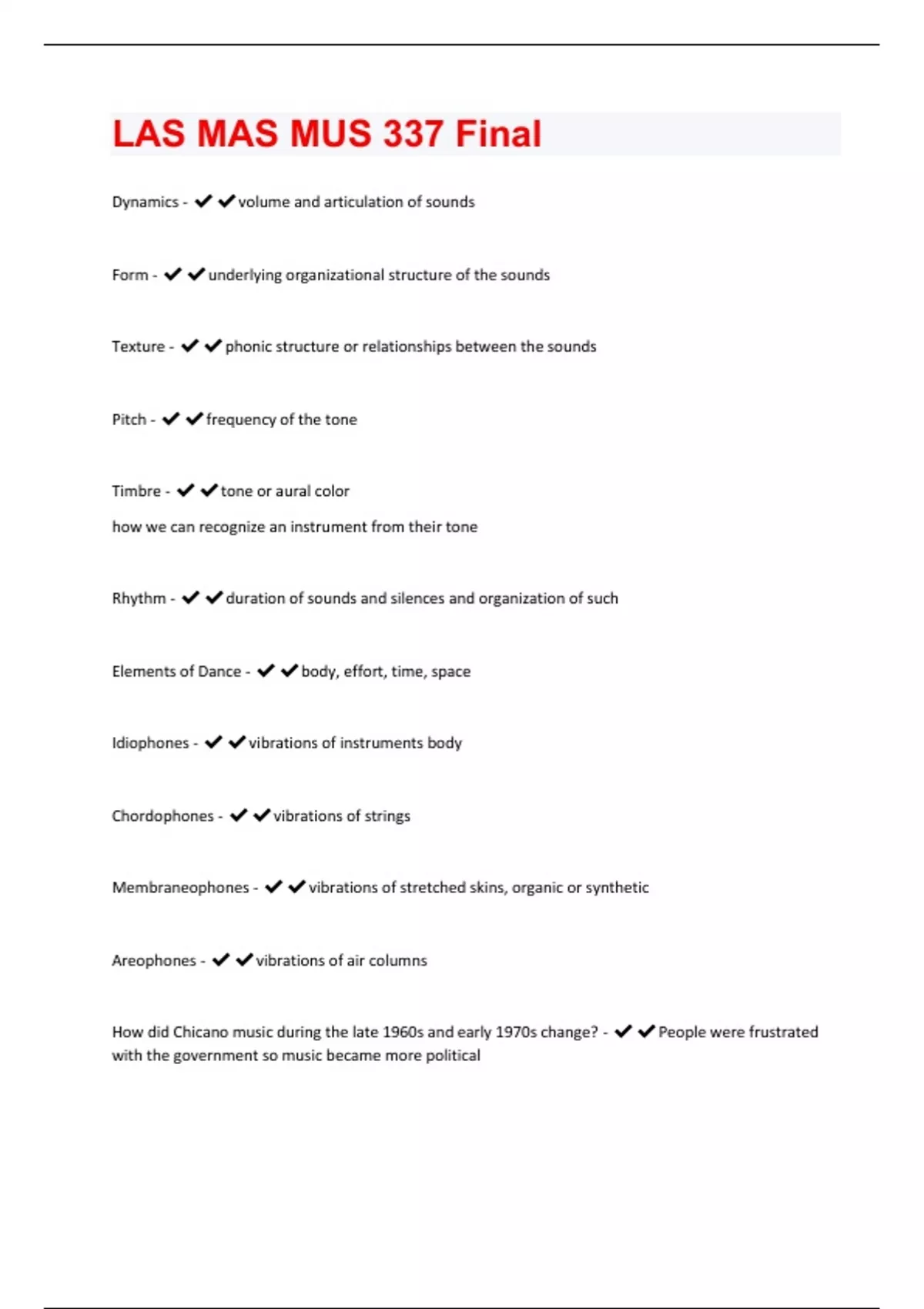 LAS MAS MUS 337 Final

Dynamics - ✔✔volume and articulation of sounds

Form - ✔✔underlying organizational structure of the sounds

Texture - ✔✔phonic structure or relationships between the sounds

Pitch - ✔✔frequency of the tone

Timbre - ✔✔tone or aural color
how we can recognize an instrument from their tone

Rhythm - ✔✔duration of sounds and silences and organization of such

Elements of Dance - ✔✔body, effort, time, space

Idiophones - ✔✔vibrations of instruments body

Chordophones - ✔✔vibrations of strings

Membraneophones - ✔✔vibrations of stretched skins, organic or synthetic

Areophones - ✔✔vibrations of air columns

How did Chicano music during the late 1960s and early 1970s change? - ✔✔People were frustrated with the government so music became more political